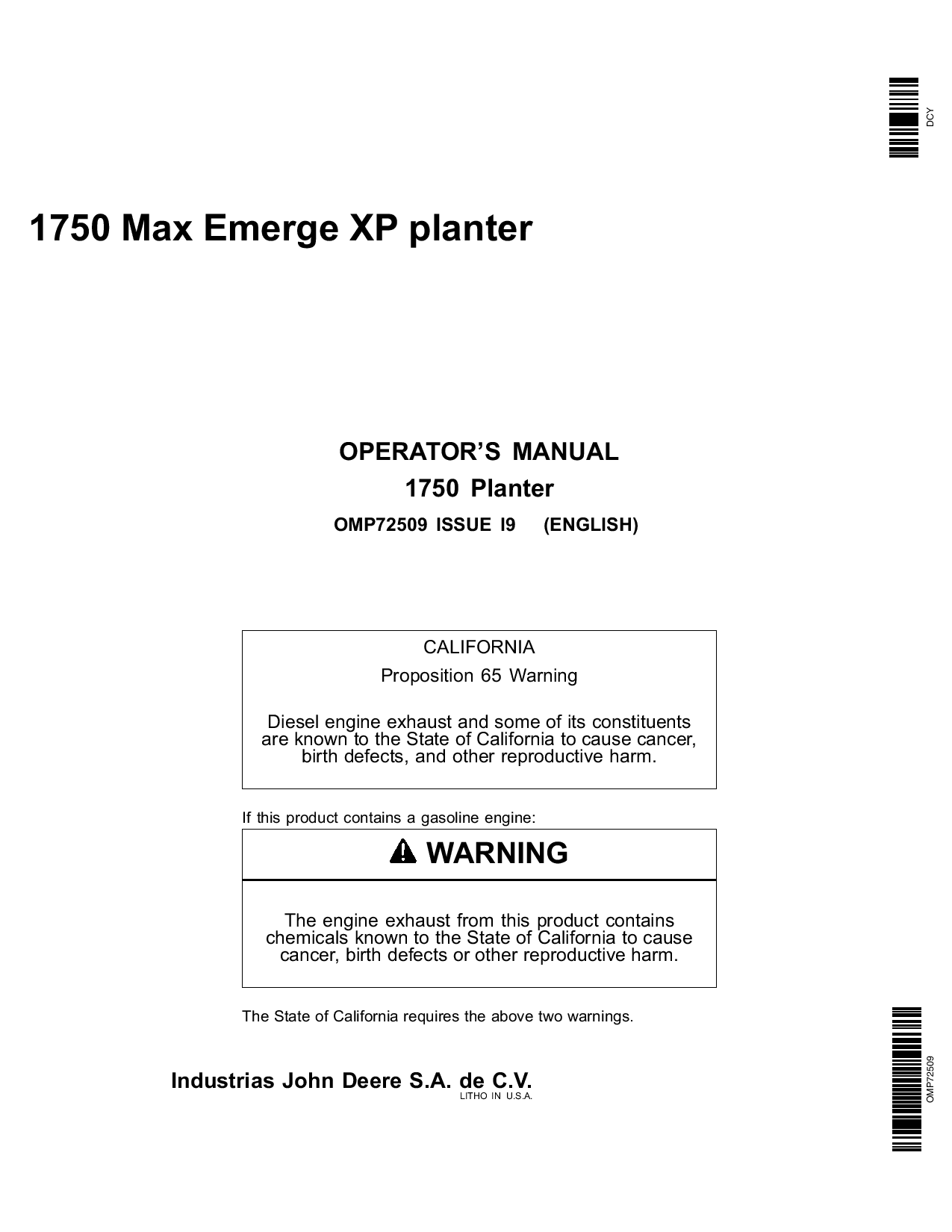 DCY

1750 Max Emerge XP planter

OPERATOR'S MANUAL
1750 Planter
OMP72509 ISSUE I9 (ENGLISH)

CALIFORNIA
Proposition 65 Warning

Diesel engine exhaust and some of its constituents are known to the State of California to cause cancer, birth defects, and other reproductive harm.

If this product contains a gasoline engine:

WARNING

The engine exhaust from this product contains chemicals known to the State of California to cause cancer, birth defects or other reproductive harm.

The State of California requires the above two warnings.

Industrias John Deere S.A. de C.V.
LITHO IN U.S.A.

OMP72509